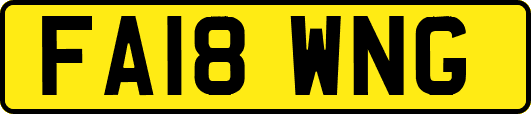 FA18 WNG